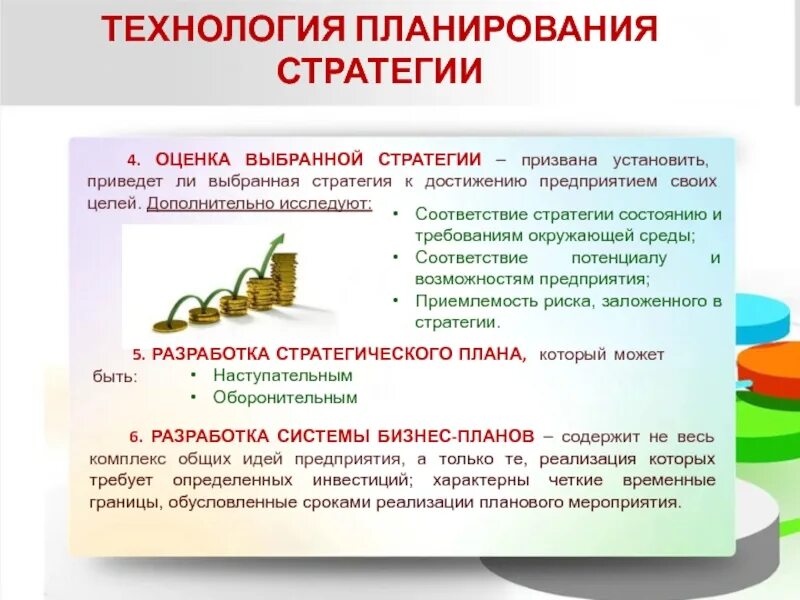 ТЕХНОЛОГИЯ ПЛАНИРОВАНИЯ СТРАТЕГИИ

4. ОЦЕНКА ВЫБРАННОЙ СТРАТЕГИИ – призвана установить, приведет ли выбранная стратегия к достижению предприятием своих целей. Дополнительно исследуют:

• Соответствие стратегии состоянию и требованиям окружающей среды;
• Соответствие потенциалу и возможностям предприятия;
• Приемлемость риска, заложенного в стратегии.

5. РАЗРАБОТКА СТРАТЕГИЧЕСКОГО ПЛАНА, который может быть:
• Наступательным
• Оборонительным

6. РАЗРАБОТКА СИСТЕМЫ БИЗНЕС-ПЛАНОВ – содержит не весь комплекс общих идей предприятия, а только те, реализация которых требует определенных инвестиций; характерны четкие временные границы, обусловленные сроками реализации планового мероприятия.